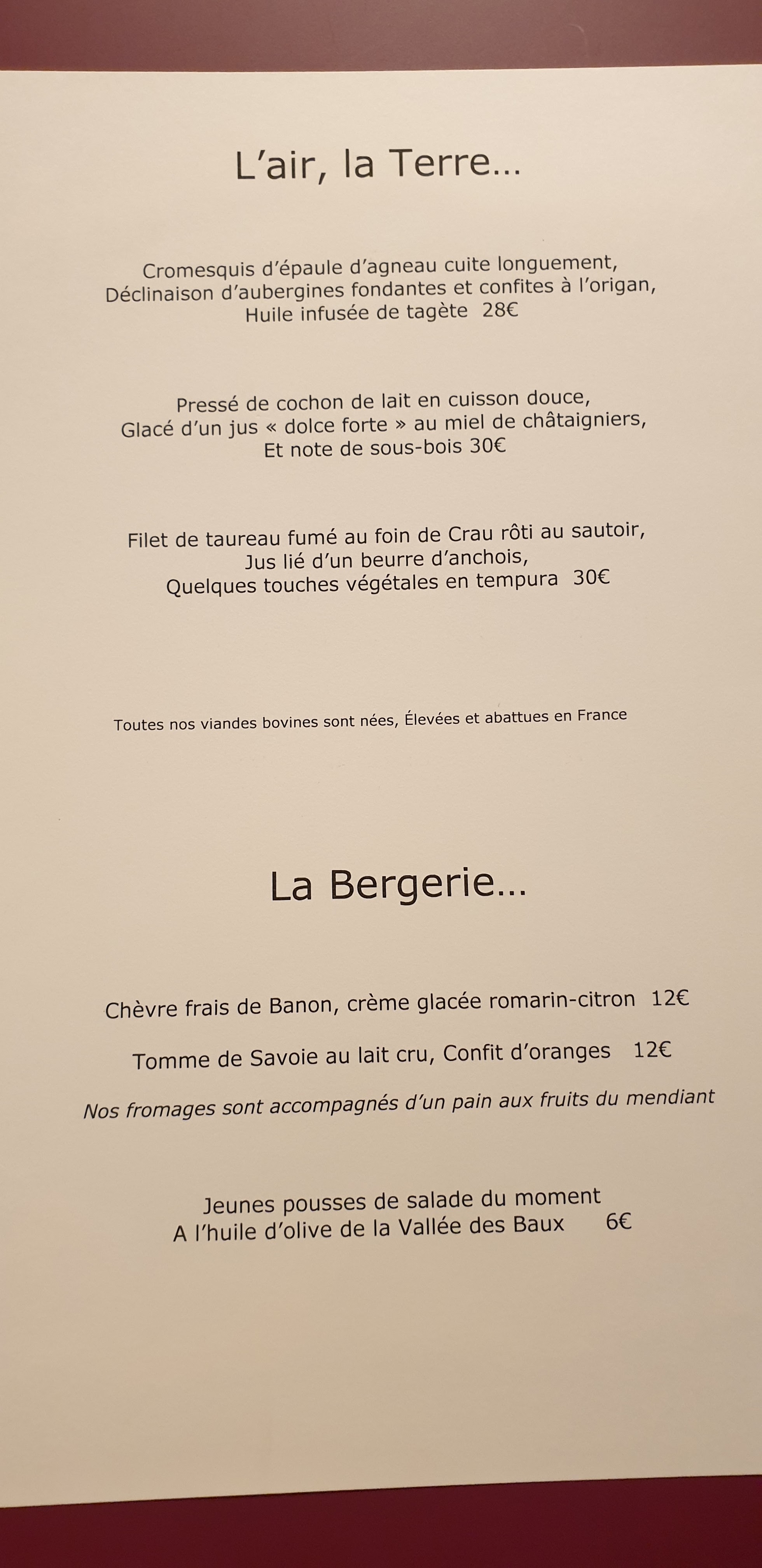 L’air, la Terre…

Cromesquis d’épaule d’agneau cuite longuement,
Déclinaison d’aubergines fondantes et confites à l’origan,
Huile infusée de tagète 28€

Pressé de cochon de lait en cuisson douce,
Glacé d’un jus « dolce forte » au miel de châtaigniers,
Et note de sous-bois 30€

Filet de taureau fumé au foin de Crau rôti au sautoir,
Jus lié d’un beurre d’anchois,
Quelques touches végétales en tempura 30€

Toutes nos viandes bovines sont nées, Élevées et abattues en France

La Bergerie…

Chèvre frais de Banon, crème glacée romarin-citron 12€

Tomme de Savoie au lait cru, Confit d’oranges 12€

Nos fromages sont accompagnés d’un pain aux fruits du mendiant

Jeunes pousses de salade du moment
A l’huile d’olive de la Vallée des Baux 6€